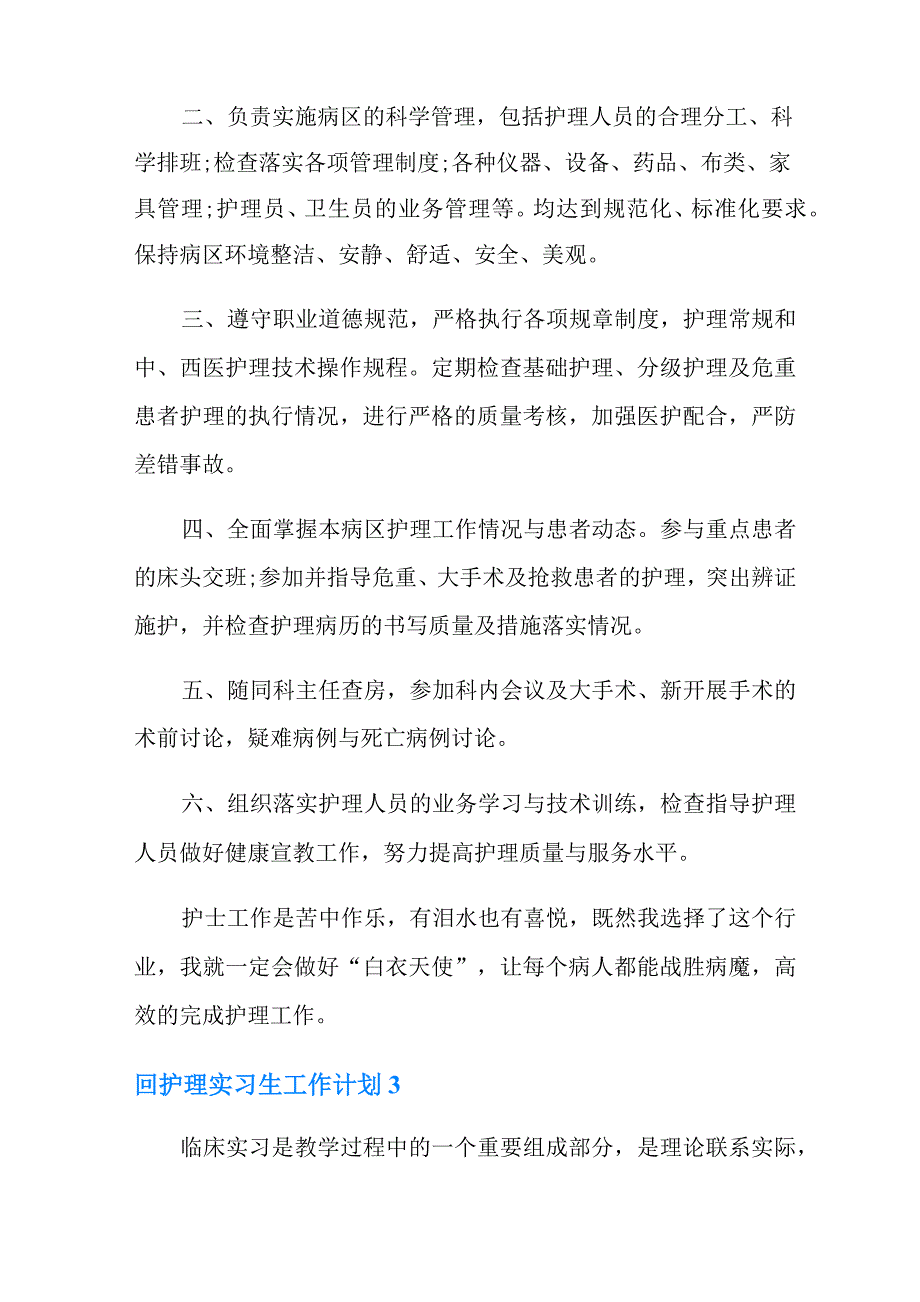 二、负责实施病区的科学管理，包括护理人员的合理分工、科学排班;检查落实各项管理制度;各种仪器、设备、药品、布类、家具管理;护理员、卫生员的业务管理等。均达到规范化、标准化要求。保持病区环境整洁、安静、舒适、安全、美观。

三、遵守职业道德规范，严格执行各项规章制度，护理常规和中、西医护理技术操作规程。定期检查基础护理、分级护理及危重患者护理的执行情况，进行严格的质量考核，加强医护配合，严防差错事故。

四、全面掌握本病区护理工作情况与患者动态。参与重点患者的床头交班;参加并指导危重、大手术及抢救患者的护理，突出辨证施护，并检查护理病历的书写质量及措施落实情况。

五、随同科主任查房，参加科内会议及大手术、新开展手术的术前讨论，疑难病例与死亡病例讨论。

六、组织落实护理人员的业务学习与技术训练，检查指导护理人员做好健康宣教工作，努力提高护理质量与服务水平。

护士工作是苦中作乐，有泪水也有喜悦，既然我选择了这个行业，我就一定会做好“白衣天使”，让每个病人都能战胜病魔，高效的完成护理工作。

回护理实习生工作计划 3

临床实习是教学过程中的一个重要组成部分，是理论联系实际，